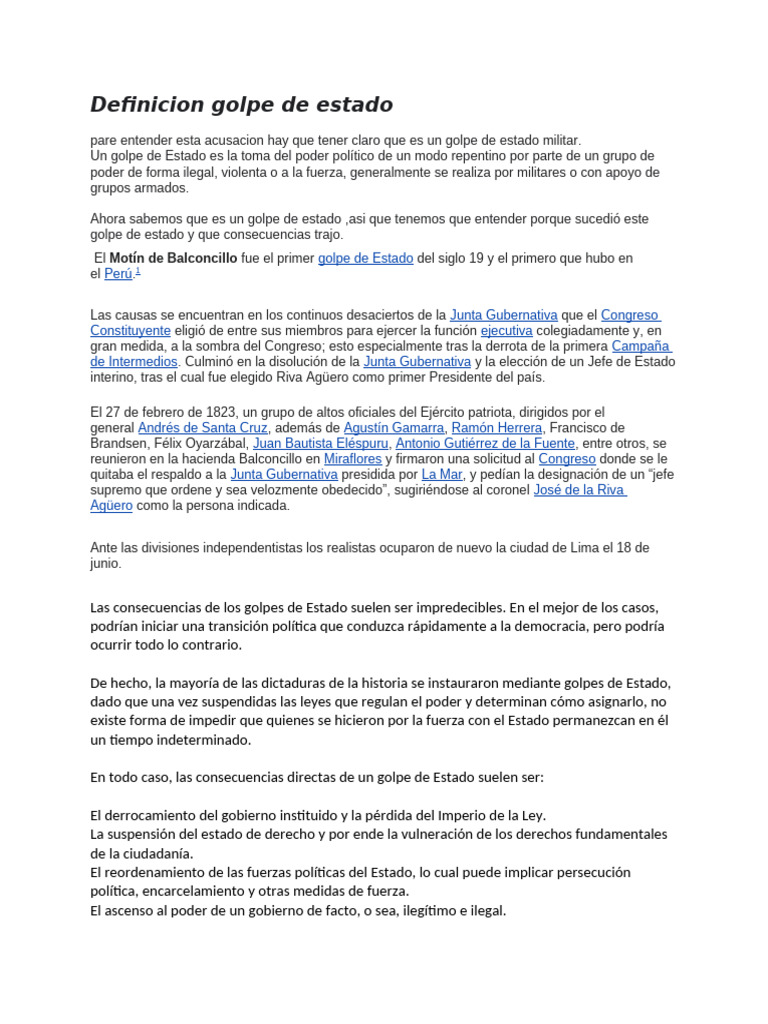 Definicion golpe de estado

pare entender esta acusacion hay que tener claro que es un golpe de estado militar.
Un golpe de Estado es la toma del poder político de un modo repentino por parte de un grupo de poder de forma ilegal, violenta o a la fuerza, generalmente se realiza por militares o con apoyo de grupos armados.

Ahora sabemos que es un golpe de estado ,asi que tenemos que entender porque sucedió este golpe de estado y que consecuencias trajo.

El Motín de Balconcillo fue el primer golpe de Estado del siglo 19 y el primero que hubo en el Perú.$^{1}$

Las causas se encuentran en los continuos desaciertos de la Junta Gubernativa que el Congreso Constituyente eligió de entre sus miembros para ejercer la función ejecutiva colegiadamente y, en gran medida, a la sombra del Congreso; esto especialmente tras la derrota de la primera Campaña de Intermedios. Culminó en la disolución de la Junta Gubernativa y la elección de un Jefe de Estado interino, tras el cual fue elegido Riva Agüero como primer Presidente del país.

El 27 de febrero de 1823, un grupo de altos oficiales del Ejército patriota, dirigidos por el general Andrés de Santa Cruz, además de Agustín Gamarra, Ramón Herrera, Francisco de Brandsen, Félix Oyarzábal, Juan Bautista Eléspuru, Antonio Gutiérrez de la Fuente, entre otros, se reunieron en la hacienda Balconcillo en Miraflores y firmaron una solicitud al Congreso donde se le quitaba el respaldo a la Junta Gubernativa presidida por La Mar, y pedían la designación de un "jefe supremo que ordene y sea velozmente obedecido", sugiriéndose al coronel José de la Riva Agüero como la persona indicada.

Ante las divisiones independentistas los realistas ocuparon de nuevo la ciudad de Lima el 18 de junio.

Las consecuencias de los golpes de Estado suelen ser impredecibles. En el mejor de los casos, podrían iniciar una transición política que conduzca rápidamente a la democracia, pero podría ocurrir todo lo contrario.

De hecho, la mayoría de las dictaduras de la historia se instauraron mediante golpes de Estado, dado que una vez suspendidas las leyes que regulan el poder y determinan cómo asignarlo, no existe forma de impedir que quienes se hicieron por la fuerza con el Estado permanezcan en él un tiempo indeterminado.

En todo caso, las consecuencias directas de un golpe de Estado suelen ser:

El derrocamiento del gobierno instituido y la pérdida del Imperio de la Ley.
La suspensión del estado de derecho y por ende la vulneración de los derechos fundamentales de la ciudadanía.
El reordenamiento de las fuerzas políticas del Estado, lo cual puede implicar persecución política, encarcelamiento y otras medidas de fuerza.
El ascenso al poder de un gobierno de facto, o sea, ilegítimo e ilegal.